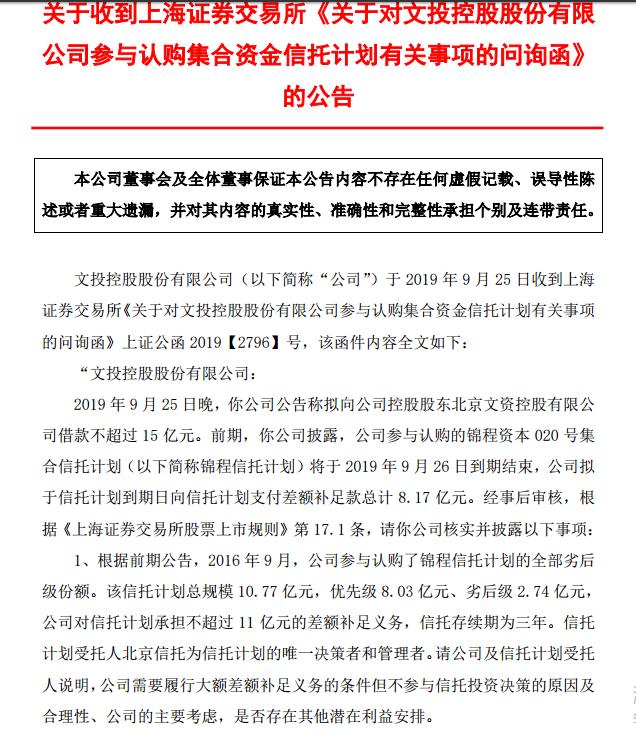 关于收到上海证券交易所《关于对文投控股股份有限公司参与认购集合资金信托计划有关事项的问询函》的公告

本公司董事会及全体董事保证本公告内容不存在任何虚假记载、误导性陈述或者重大遗漏，并对其内容的真实性、准确性和完整性承担个别及连带责任。

文投控股股份有限公司（以下简称“公司”）于 2019 年 9 月 25 日收到上海证券交易所《关于对文投控股股份有限公司参与认购集合资金信托计划有关事项的问询函》上证公函 2019【2796】号，该函件内容全文如下：

“文投控股股份有限公司：

2019 年 9 月 25 日晚，你公司公告称拟向公司控股股东北京文资控股有限公司借款不超过 15 亿元。前期，你公司披露，公司参与认购的锦程资本 020 号集合信托计划（以下简称锦程信托计划）将于 2019 年 9 月 26 日到期结束，公司拟于信托计划到期日向信托计划支付差额补足款总计 8.17 亿元。经事后审核，根据《上海证券交易所股票上市规则》第 17.1 条，请你公司核实并披露以下事项：

1、根据前期公告，2016 年 9 月，公司参与认购了锦程信托计划的全部劣后级份额。该信托计划总规模 10.77 亿元，优先级 8.03 亿元、劣后级 2.74 亿元，公司对信托计划承担不超过 11 亿元的差额补足义务，信托存续期为三年。信托计划受托人北京信托为信托计划的唯一决策者和管理者。请公司及信托计划受托人说明，公司需要履行大额差额补足义务的条件但不参与信托投资决策的原因及合理性、公司的主要考虑，是否存在其他潜在利益安排。